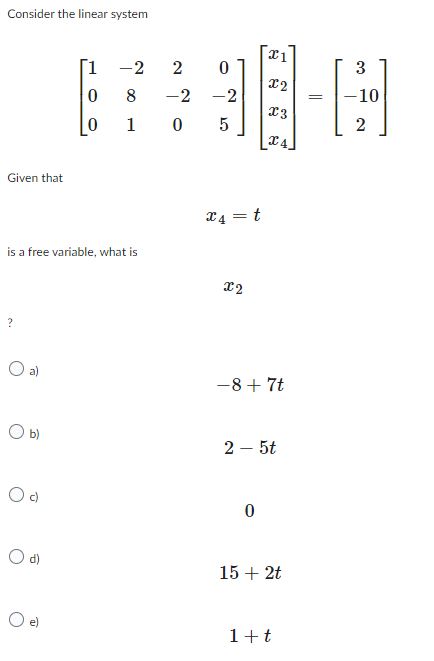 Consider the linear system

$$\begin{bmatrix} 1 & -2 & 2 & 0 \\ 0 & 8 & -2 & -2 \\ 0 & 1 & 0 & 5 \end{bmatrix} \begin{bmatrix} x_1 \\ x_2 \\ x_3 \\ x_4 \end{bmatrix} = \begin{bmatrix} 3 \\ -10 \\ 2 \end{bmatrix}$$

Given that

$x_4 = t$

is a free variable, what is

$x_2$

?

a) $-8 + 7t$

b) $2 - 5t$

c) $0$

d) $15 + 2t$

e) $1 + t$